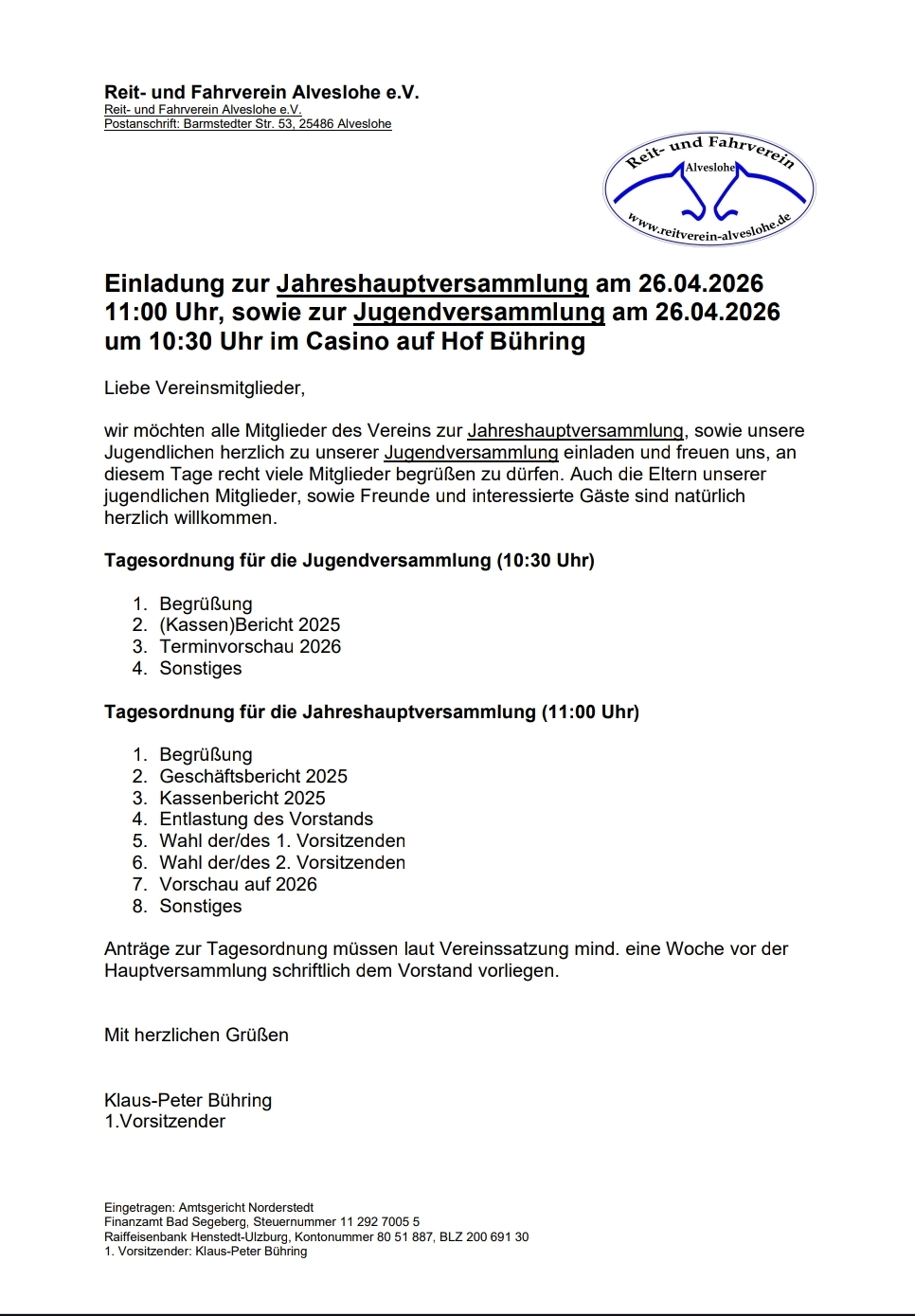 Reit- und Fahrverein Alveslohe e.V.
Reit- und Fahrverein Alveslohe e.V.
Postanschrift: Barmstedter Str. 53, 25486 Alveslohe

Reit- und Fahrverein
Alveslohe
www.reitverein-alveslohe.de

Einladung zur Jahreshauptversammlung am 26.04.2026 11:00 Uhr, sowie zur Jugendversammlung am 26.04.2026 um 10:30 Uhr im Casino auf Hof Bühring

Liebe Vereinsmitglieder,

wir möchten alle Mitglieder des Vereins zur Jahreshauptversammlung, sowie unsere Jugendlichen herzlich zu unserer Jugendversammlung einladen und freuen uns, an diesem Tage recht viele Mitglieder begrüßen zu dürfen. Auch die Eltern unserer jugendlichen Mitglieder, sowie Freunde und interessierte Gäste sind natürlich herzlich willkommen.

Tagesordnung für die Jugendversammlung (10:30 Uhr)

1. Begrüßung
2. (Kassen)Bericht 2025
3. Terminvorschau 2026
4. Sonstiges

Tagesordnung für die Jahreshauptversammlung (11:00 Uhr)

1. Begrüßung
2. Geschäftsbericht 2025
3. Kassenbericht 2025
4. Entlastung des Vorstands
5. Wahl der/des 1. Vorsitzenden
6. Wahl der/des 2. Vorsitzenden
7. Vorschau auf 2026
8. Sonstiges

Anträge zur Tagesordnung müssen laut Vereinssatzung mind. eine Woche vor der Hauptversammlung schriftlich dem Vorstand vorliegen.

Mit herzlichen Grüßen

Klaus-Peter Bühring
1.Vorsitzender

Eingetragen: Amtsgericht Norderstedt
Finanzamt Bad Segeberg, Steuernummer 11 292 7005 5
Raiffeisenbank Henstedt-Ulzburg, Kontonummer 80 51 887, BLZ 200 691 30
1. Vorsitzender: Klaus-Peter Bühring